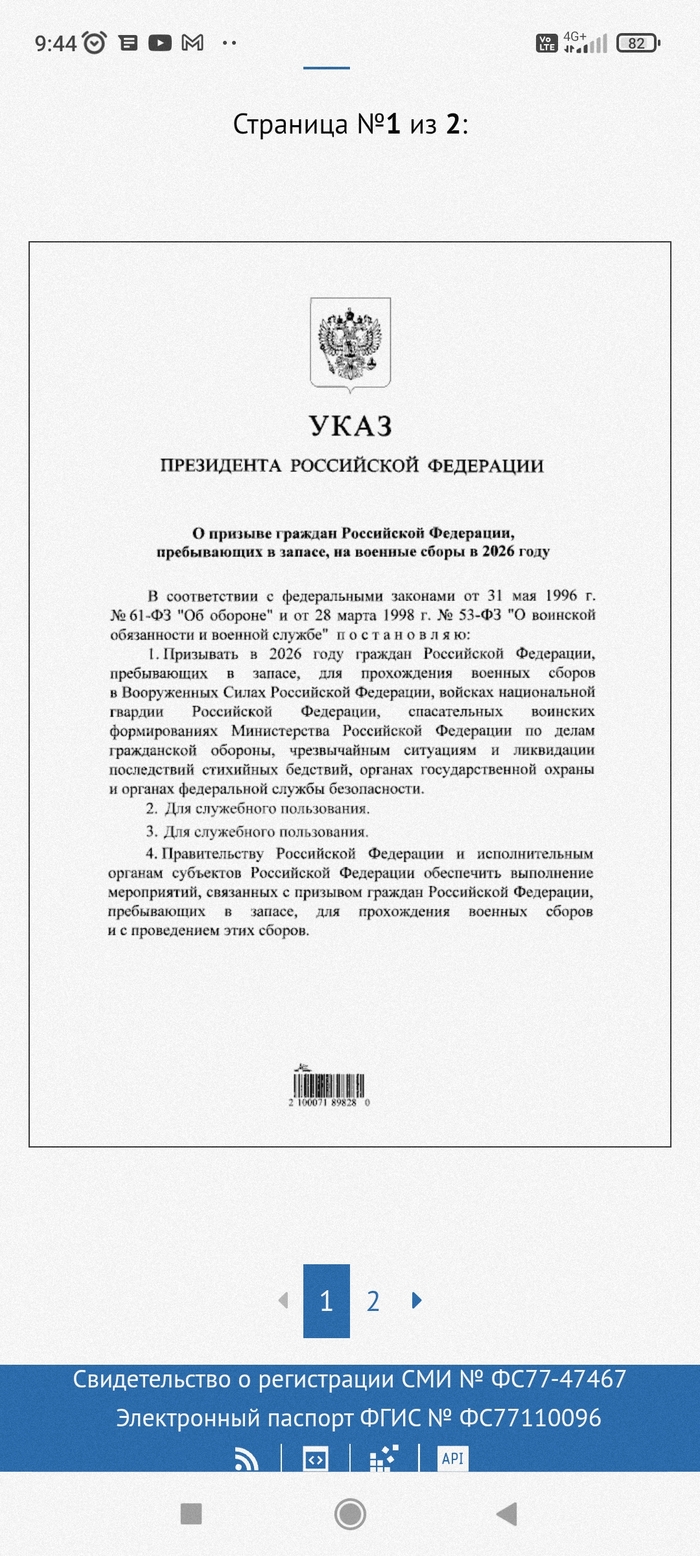 9:44

Vo LTE 4G+ 82

Страница №1 из 2:

УКАЗ

ПРЕЗИДЕНТА РОССИЙСКОЙ ФЕДЕРАЦИИ

О призыве граждан Российской Федерации, пребывающих в запасе, на военные сборы в 2026 году

В соответствии с федеральными законами от 31 мая 1996 г. № 61-ФЗ "Об обороне" и от 28 марта 1998 г. № 53-ФЗ "О воинской обязанности и военной службе" постановляю:

1. Призывать в 2026 году граждан Российской Федерации, пребывающих в запасе, для прохождения военных сборов в Вооруженных Силах Российской Федерации, войсках национальной гвардии Российской Федерации, спасательных воинских формированиях Министерства Российской Федерации по делам гражданской обороны, чрезвычайным ситуациям и ликвидации последствий стихийных бедствий, органах государственной охраны и органах федеральной службы безопасности.

2. Для служебного пользования.

3. Для служебного пользования.

4. Правительству Российской Федерации и исполнительным органам субъектов Российской Федерации обеспечить выполнение мероприятий, связанных с призывом граждан Российской Федерации, пребывающих в запасе, для прохождения военных сборов и с проведением этих сборов.

2 100071 89828 0

1 2

Свидетельство о регистрации СМИ № ФС77-47467

Электронный паспорт ФГИС № ФС77110096

API